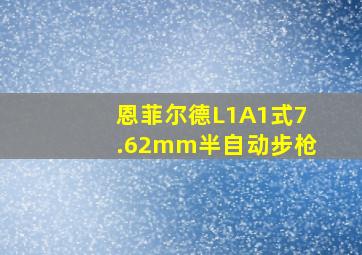 恩菲尔德L1A1式7.62mm半自动步枪